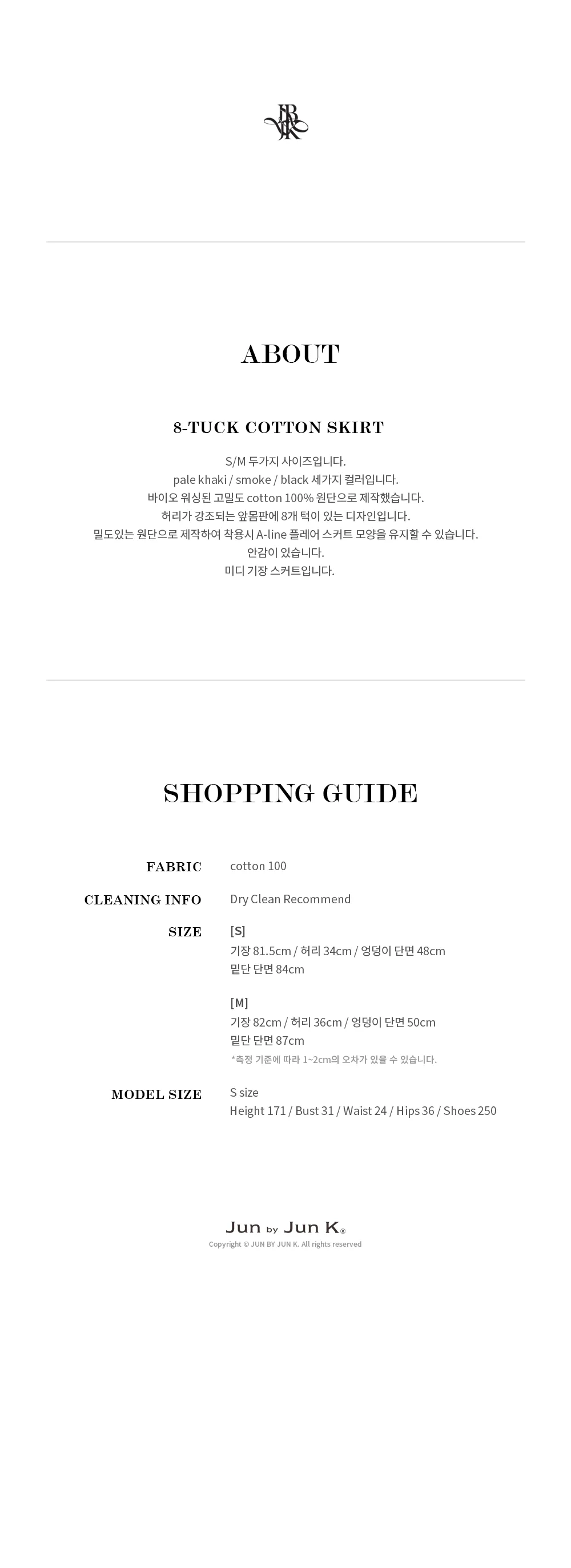 ABOUT

8-TUCK COTTON SKIRT

S/M 두가지 사이즈입니다.
pale khaki / smoke / black 세가지 컬러입니다.
바이오 워싱된 고밀도 cotton 100% 원단으로 제작했습니다.
허리가 강조되는 앞몸판에 8개 턱이 있는 디자인입니다.
밀도있는 원단으로 제작하여 착용시 A-line 플레어 스커트 모양을 유지할 수 있습니다.
안감이 있습니다.
미디 기장 스커트입니다.

SHOPPING GUIDE

FABRIC
cotton 100

CLEANING INFO
Dry Clean Recommend

SIZE
[S]
기장 81.5cm / 허리 34cm / 엉덩이 단면 48cm
밑단 단면 84cm

[M]
기장 82cm / 허리 36cm / 엉덩이 단면 50cm
밑단 단면 87cm
*측정 기준에 따라 1~2cm의 오차가 있을 수 있습니다.

MODEL SIZE
S size
Height 171 / Bust 31 / Waist 24 / Hips 36 / Shoes 250

Jun by Jun K®
Copyright © JUN BY JUN K. All rights reserved